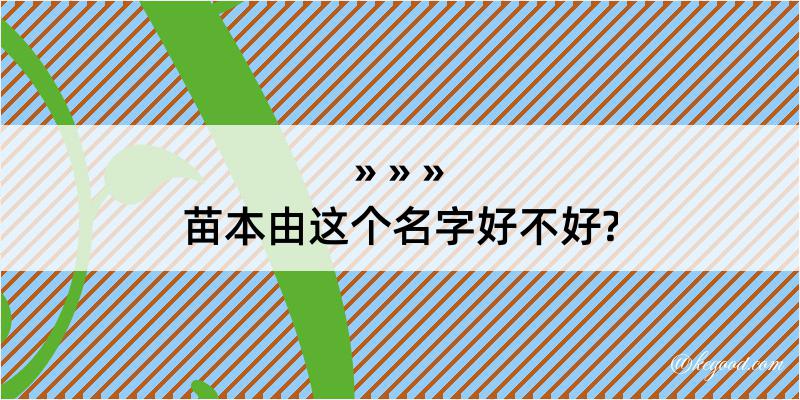 » » »
苗本由这个名字好不好?

@kegood.com